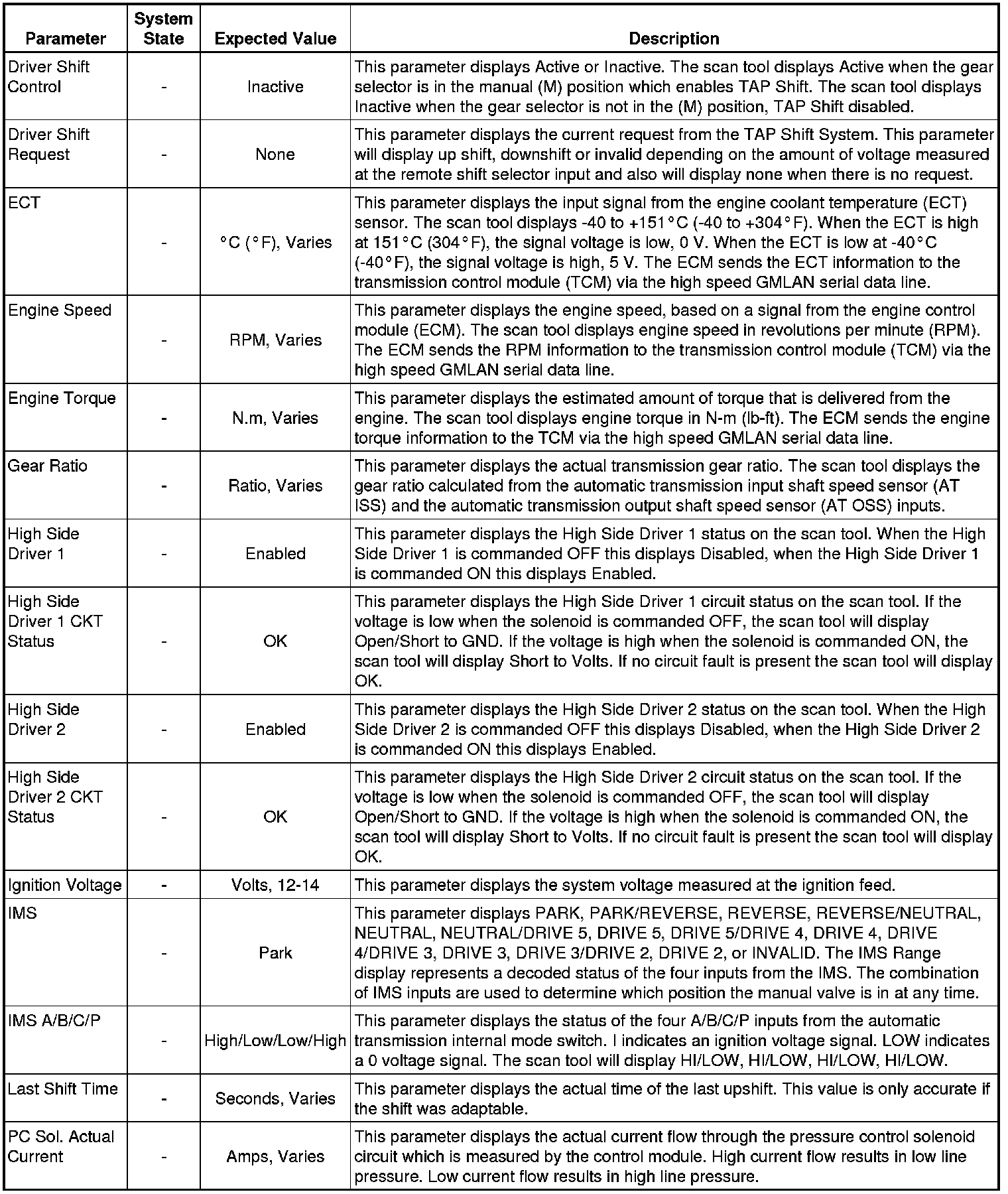 | Parameter | System State | Expected Value | Description |
|---|---|---|---|
| Driver Shift Control | - | Inactive | This parameter displays Active or Inactive. The scan tool displays Active when the gear selector is in the manual (M) position which enables TAP Shift. The scan tool displays Inactive when the gear selector is not in the (M) position, TAP Shift disabled. |
| Driver Shift Request | - | None | This parameter displays the current request from the TAP Shift System. This parameter will display up shift, downshift or invalid depending on the amount of voltage measured at the remote shift selector input and also will display none when there is no request. |
| ECT | - | °C (°F), Varies | This parameter displays the input signal from the engine coolant temperature (ECT) sensor. The scan tool displays -40 to +151°C (-40 to +304°F). When the ECT is high at 151°C (304°F), the signal voltage is low, 0 V. When the ECT is low at -40°C (-40°F), the signal voltage is high, 5 V. The ECM sends the ECT information to the transmission control module (TCM) via the high speed GMLAN serial data line. |
| Engine Speed | - | RPM, Varies | This parameter displays the engine speed, based on a signal from the engine control module (ECM). The scan tool displays engine speed in revolutions per minute (RPM). The ECM sends the RPM information to the transmission control module (TCM) via the high speed GMLAN serial data line. |
| Engine Torque | - | N.m, Varies | This parameter displays the estimated amount of torque that is delivered from the engine. The scan tool displays engine torque in N-m (lb-ft). The ECM sends the engine torque information to the TCM via the high speed GMLAN serial data line. |
| Gear Ratio | - | Ratio, Varies | This parameter displays the actual transmission gear ratio. The scan tool displays the gear ratio calculated from the automatic transmission input shaft speed sensor (AT ISS) and the automatic transmission output shaft speed sensor (AT OSS) inputs. |
| High Side Driver 1 | - | Enabled | This parameter displays the High Side Driver 1 status on the scan tool. When the High Side Driver 1 is commanded OFF this displays Disabled, when the High Side Driver 1 is commanded ON this displays Enabled. |
| High Side Driver 1 CKT Status | - | OK | This parameter displays the High Side Driver 1 circuit status on the scan tool. If the voltage is low when the solenoid is commanded OFF, the scan tool will display Open/Short to GND. If the voltage is high when the solenoid is commanded ON, the scan tool will display Short to Volts. If no circuit fault is present the scan tool will display OK. |
| High Side Driver 2 | - | Enabled | This parameter displays the High Side Driver 2 status on the scan tool. When the High Side Driver 2 is commanded OFF this displays Disabled, when the High Side Driver 2 is commanded ON this displays Enabled. |
| High Side Driver 2 CKT Status | - | OK | This parameter displays the High Side Driver 2 circuit status on the scan tool. If the voltage is low when the solenoid is commanded OFF, the scan tool will display Open/Short to GND. If the voltage is high when the solenoid is commanded ON, the scan tool will display Short to Volts. If no circuit fault is present the scan tool will display OK. |
| Ignition Voltage | - | Volts, 12-14 | This parameter displays the system voltage measured at the ignition feed. |
| IMS | - | Park | This parameter displays PARK, PARK/REVERSE, REVERSE, REVERSE/NEUTRAL, NEUTRAL, NEUTRAL/DRIVE 5, DRIVE 5, DRIVE 5/DRIVE 4, DRIVE 4, DRIVE 4/DRIVE 3, DRIVE 3, DRIVE 3/DRIVE 2, DRIVE 2, or INVALID. The IMS Range display represents a decoded status of the four inputs from the IMS. The combination of IMS inputs are used to determine which position the manual valve is in at any time. |
| IMS A/B/C/P | - | High/Low/Low/High | This parameter displays the status of the four A/B/C/P inputs from the automatic transmission internal mode switch. I indicates an ignition voltage signal. LOW indicates a 0 voltage signal. The scan tool will display HI/LOW, HI/LOW, HI/LOW, HI/LOW. |
| Last Shift Time | - | Seconds, Varies | This parameter displays the actual time of the last upshift. This value is only accurate if the shift was adaptable. |
| PC Sol. Actual Current | - | Amps, Varies | This parameter displays the actual current flow through the pressure control solenoid circuit which is measured by the control module. High current flow results in low line pressure. Low current flow results in high line pressure. |